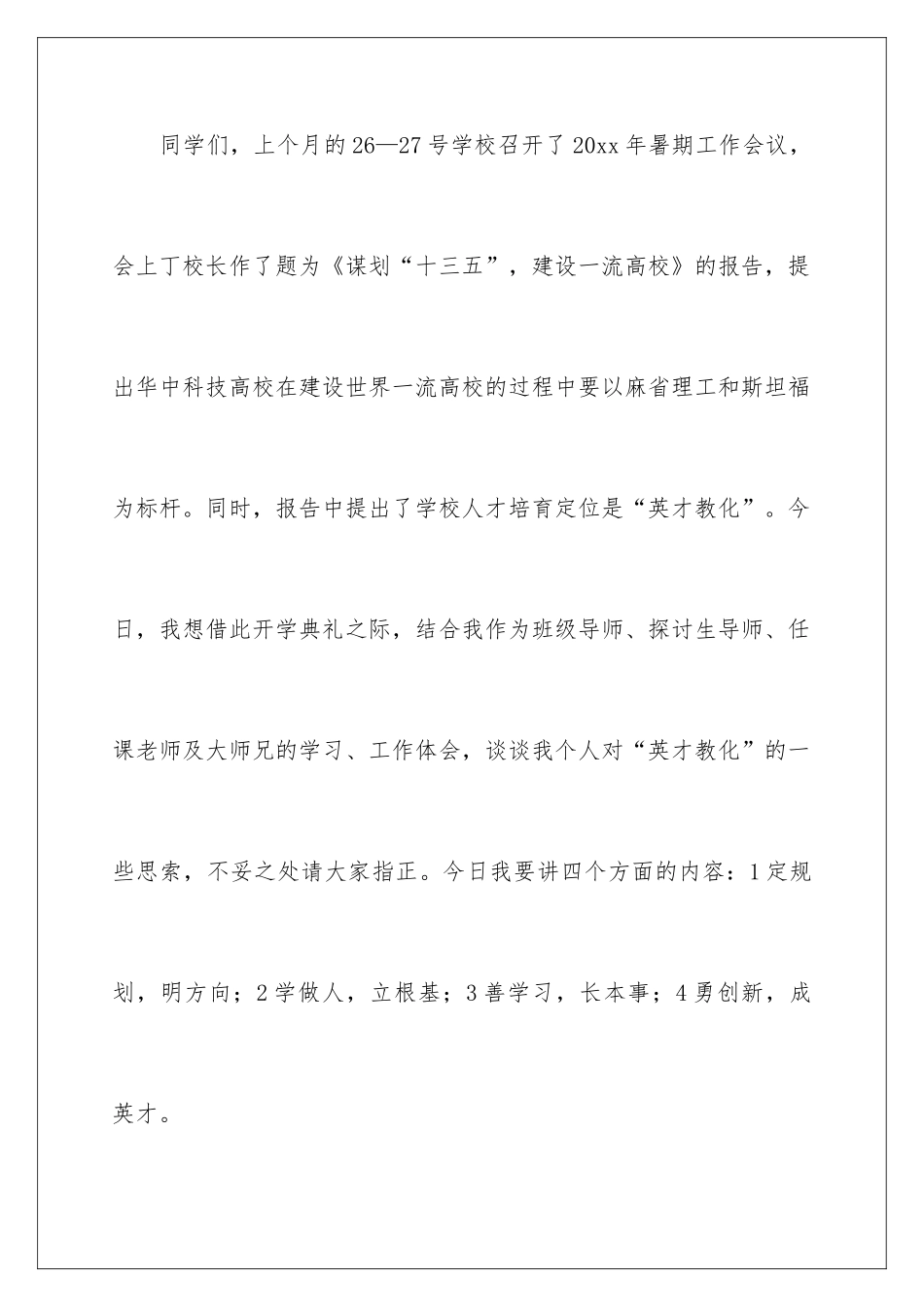 同学们，上个月的26—27号学校召开了20xx年暑期工作会议，会上丁校长作了题为《谋划“十三五”，建设一流高校》的报告，提出华中科技高校在建设世界一流高校的过程中要以麻省理工和斯坦福为标杆。同时，报告中提出了学校人才培育定位是“英才教化”。今日，我想借此开学典礼之际，结合我作为班级导师、探讨生导师、任课老师及大师兄的学习、工作体会，谈谈我个人对“英才教化”的一些思索，不妥之处请大家指正。今日我要讲四个方面的内容：1定规划，明方向；2学做人，立根基；3善学习，长本事；4勇创新，成英才。